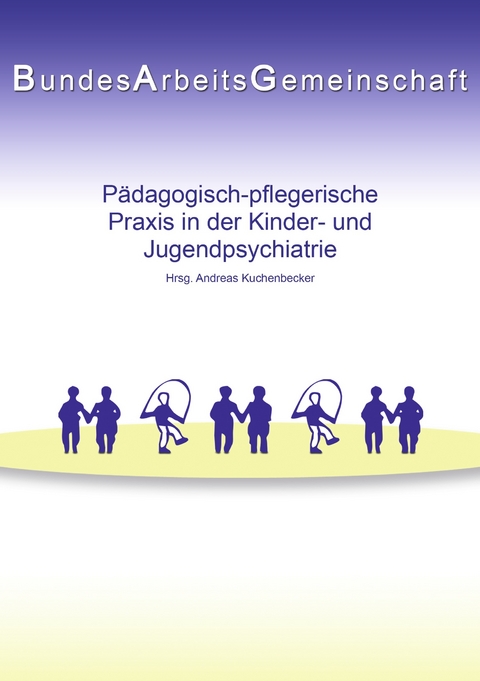 BundesArbeitsGemeinschaft

Pädagogisch-pflegerische Praxis in der Kinder- und Jugendpsychiatrie

Hrsg. Andreas Kuchenbecker